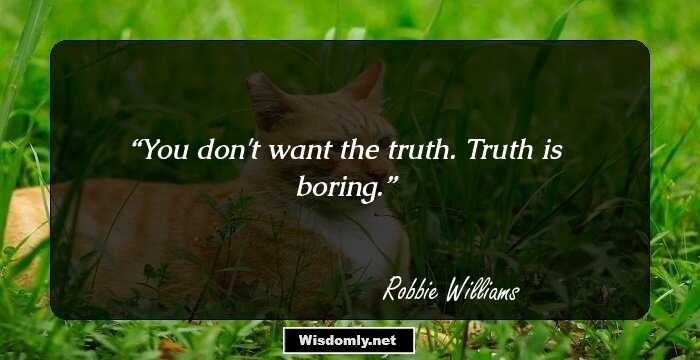 “You don't want the truth. Truth is boring.”

Robbie Williams

Wisdomly.net